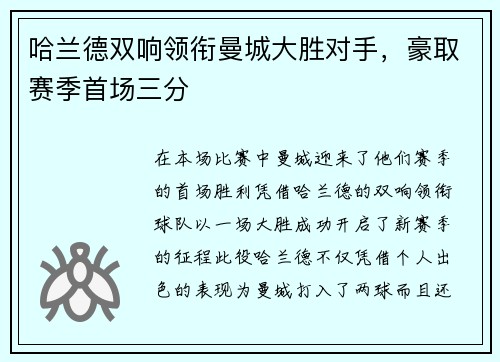 哈兰德双响领衔曼城大胜对手，豪取赛季首场三分

在本场比赛中曼城迎来了他们赛季的首场胜利凭借哈兰德的双响领衔球队以一场大胜成功开启了新赛季的征程此役哈兰德不仅凭借个人出色的表现为曼城打入了两球而且还